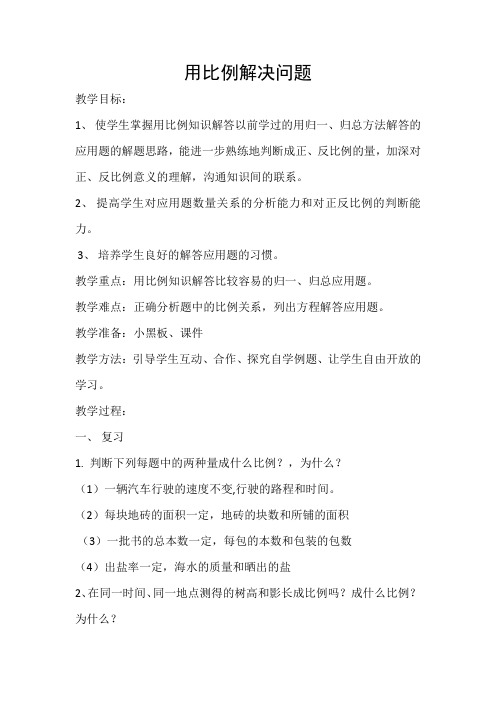 用比例解决问题

教学目标：

1、 使学生掌握用比例知识解答以前学过的用归一、归总方法解答的应用题的解题思路，能进一步熟练地判断成正、反比例的量，加深对正、反比例意义的理解，沟通知识间的联系。

2、 提高学生对应用题数量关系的分析能力和对正反比例的判断能力。

3、 培养学生良好的解答应用题的习惯。

教学重点：用比例知识解答比较容易的归一、归总应用题。

教学难点：正确分析题中的比例关系，列出方程解答应用题。

教学准备：小黑板、课件

教学方法：引导学生互动、合作、探究自学例题、让学生自由开放的学习。

教学过程：

一、 复习

1. 判断下列每题中的两种量成什么比例？，为什么？

（1）一辆汽车行驶的速度不变,行驶的路程和时间。

（2）每块地砖的面积一定，地砖的块数和所铺的面积

（3）一批书的总本数一定，每包的本数和包装的包数

（4）出盐率一定，海水的质量和晒出的盐

2、在同一时间、同一地点测得的树高和影长成比例吗？成什么比例？为什么？